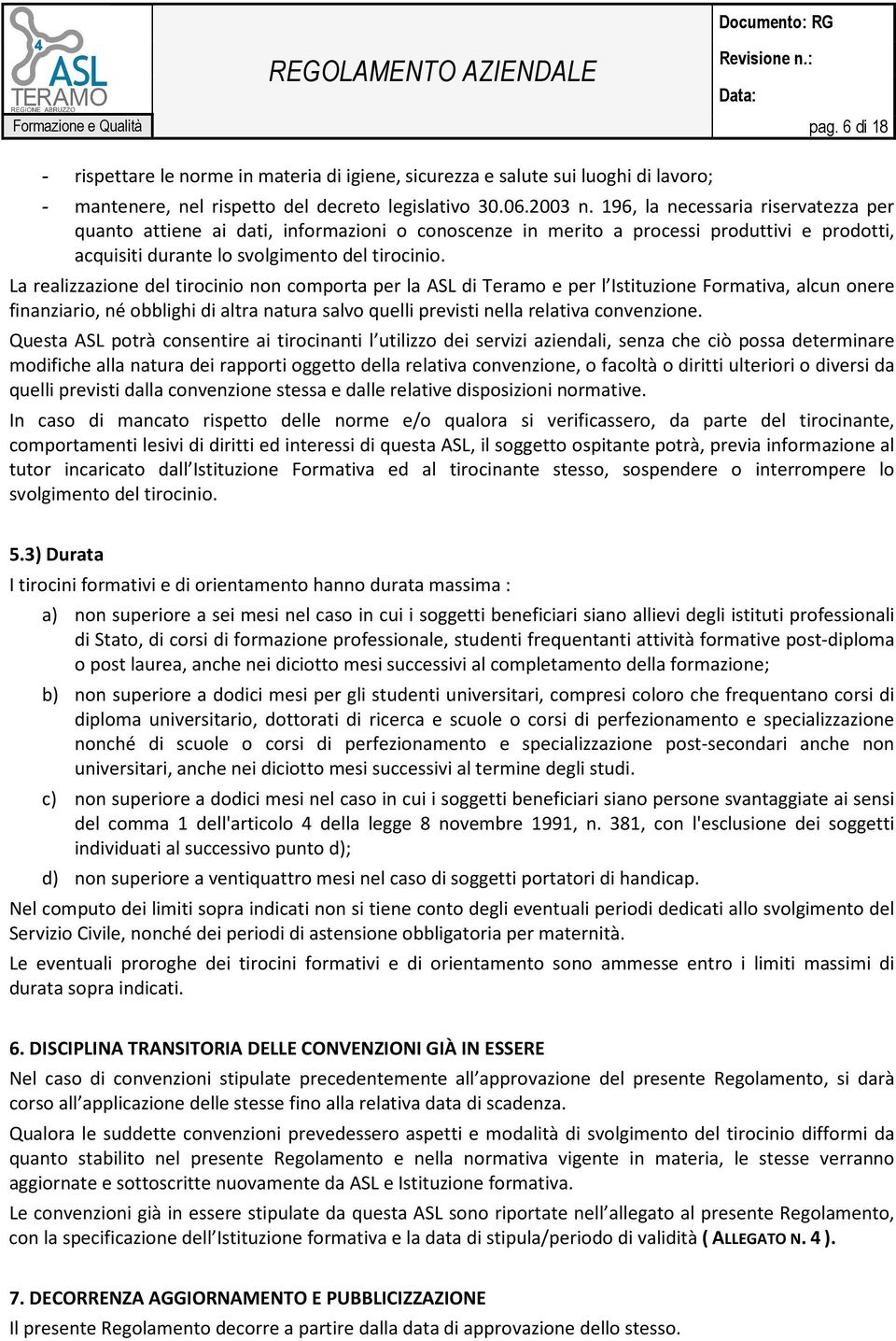 4 ASL TERAMO REGIONE ABRUZZO

Formazione e Qualità

REGOLAMENTO AZIENDALE

Documento: RG
Revisione n.:
Data:

pag. 6 di 18

- rispettare le norme in materia di igiene, sicurezza e salute sui luoghi di lavoro;
- mantenere, nel rispetto del decreto legislativo 30.06.2003 n. 196, la necessaria riservatezza per quanto attiene ai dati, informazioni o conoscenze in merito a processi produttivi e prodotti, acquisiti durante lo svolgimento del tirocinio.

La realizzazione del tirocinio non comporta per la ASL di Teramo e per l Istituzione Formativa, alcun onere finanziario, né obblighi di altra natura salvo quelli previsti nella relativa convenzione.

Questa ASL potrà consentire ai tirocinanti l utilizzo dei servizi aziendali, senza che ciò possa determinare modifiche alla natura dei rapporti oggetto della relativa convenzione, o facoltà o diritti ulteriori o diversi da quelli previsti dalla convenzione stessa e dalle relative disposizioni normative.

In caso di mancato rispetto delle norme e/o qualora si verificassero, da parte del tirocinante, comportamenti lesivi di diritti ed interessi di questa ASL, il soggetto ospitante potrà, previa informazione al tutor incaricato dall Istituzione Formativa ed al tirocinante stesso, sospendere o interrompere lo svolgimento del tirocinio.

5.3) Durata

I tirocini formativi e di orientamento hanno durata massima :

a) non superiore a sei mesi nel caso in cui i soggetti beneficiari siano allievi degli istituti professionali di Stato, di corsi di formazione professionale, studenti frequentanti attività formative post-diploma o post laurea, anche nei diciotto mesi successivi al completamento della formazione;
b) non superiore a dodici mesi per gli studenti universitari, compresi coloro che frequentano corsi di diploma universitario, dottorati di ricerca e scuole o corsi di perfezionamento e specializzazione nonché di scuole o corsi di perfezionamento e specializzazione post-secondari anche non universitari, anche nei diciotto mesi successivi al termine degli studi.
c) non superiore a dodici mesi nel caso in cui i soggetti beneficiari siano persone svantaggiate ai sensi del comma 1 dell'articolo 4 della legge 8 novembre 1991, n. 381, con l'esclusione dei soggetti individuati al successivo punto d);
d) non superiore a ventiquattro mesi nel caso di soggetti portatori di handicap.

Nel computo dei limiti sopra indicati non si tiene conto degli eventuali periodi dedicati allo svolgimento del Servizio Civile, nonché dei periodi di astensione obbligatoria per maternità.

Le eventuali proroghe dei tirocini formativi e di orientamento sono ammesse entro i limiti massimi di durata sopra indicati.

6. DISCIPLINA TRANSITORIA DELLE CONVENZIONI GIÀ IN ESSERE

Nel caso di convenzioni stipulate precedentemente all approvazione del presente Regolamento, si darà corso all applicazione delle stesse fino alla relativa data di scadenza.

Qualora le suddette convenzioni prevedessero aspetti e modalità di svolgimento del tirocinio difformi da quanto stabilito nel presente Regolamento e nella normativa vigente in materia, le stesse verranno aggiornate e sottoscritte nuovamente da ASL e Istituzione formativa.

Le convenzioni già in essere stipulate da questa ASL sono riportate nell allegato al presente Regolamento, con la specificazione dell Istituzione formativa e la data di stipula/periodo di validità ( ALLEGATO N. 4 ).

7. DECORRENZA AGGIORNAMENTO E PUBBLICIZZAZIONE

Il presente Regolamento decorre a partire dalla data di approvazione dello stesso.